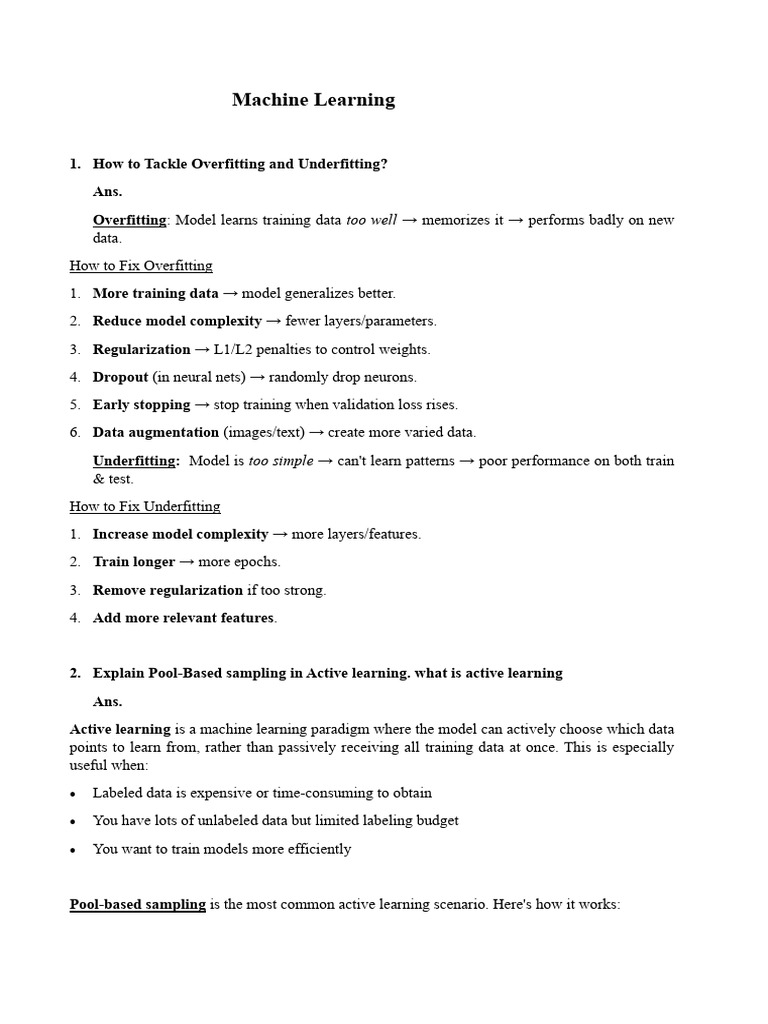 Machine Learning

1. How to Tackle Overfitting and Underfitting?

Ans.

Overfitting: Model learns training data too well → memorizes it → performs badly on new data.

How to Fix Overfitting

1. More training data → model generalizes better.
2. Reduce model complexity → fewer layers/parameters.
3. Regularization → L1/L2 penalties to control weights.
4. Dropout (in neural nets) → randomly drop neurons.
5. Early stopping → stop training when validation loss rises.
6. Data augmentation (images/text) → create more varied data.

Underfitting: Model is too simple → can't learn patterns → poor performance on both train & test.

How to Fix Underfitting

1. Increase model complexity → more layers/features.
2. Train longer → more epochs.
3. Remove regularization if too strong.
4. Add more relevant features.

2. Explain Pool-Based sampling in Active learning. what is active learning

Ans.

Active learning is a machine learning paradigm where the model can actively choose which data points to learn from, rather than passively receiving all training data at once. This is especially useful when:

• Labeled data is expensive or time-consuming to obtain
• You have lots of unlabeled data but limited labeling budget
• You want to train models more efficiently

Pool-based sampling is the most common active learning scenario. Here's how it works: